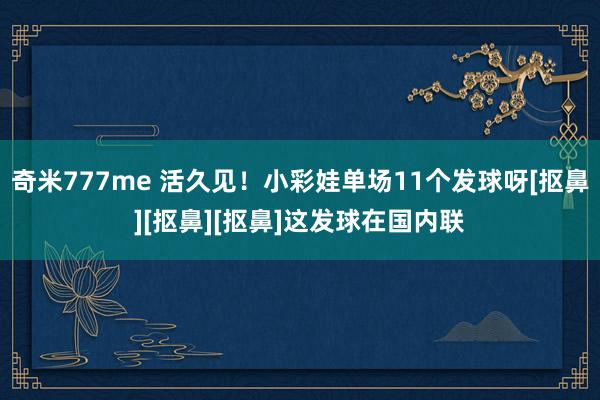 奇米777me 活久见！小彩娃单场11个发球呀[抠鼻][抠鼻][抠鼻]这发球在国内联